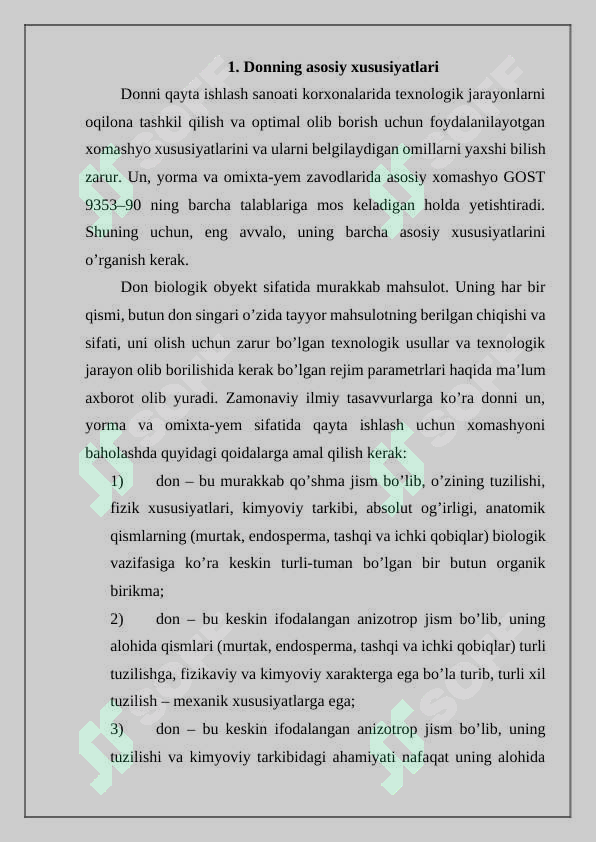 1. Donning asosiy xususiyatlari

Donni qayta ishlash sanoati korxonalarida texnologik jarayonlarni oqilona tashkil qilish va optimal olib borish uchun foydalanilayotgan xomashyo xususiyatlarini va ularni belgilaydigan omillarni yaxshi bilish zarur. Un, yorma va omixta-yem zavodlarida asosiy xomashyo GOST 9353–90 ning barcha talablariga mos keladigan holda yetishtiradi. Shuning uchun, eng avvalo, uning barcha asosiy xususiyatlarini o’rganish kerak.

Don biologik obyekt sifatida murakkab mahsulot. Uning har bir qismi, butun don singari o’zida tayyor mahsulotning berilgan chiqishi va sifati, uni olish uchun zarur bo’lgan texnologik usullar va texnologik jarayon olib borilishida kerak bo’lgan rejim parametrlari haqida ma’lum axborot olib yuradi. Zamonaviy ilmiy tasavvurlarga ko’ra donni un, yorma va omixta-yem sifatida qayta ishlash uchun xomashyoni baholashda quyidagi qoidalarga amal qilish kerak:

1) don – bu murakkab qo’shma jism bo’lib, o’zining tuzilishi, fizik xususiyatlari, kimyoviy tarkibi, absolut og’irligi, anatomik qismlarning (murtak, endosperma, tashqi va ichki qobiqlar) biologik vazifasiga ko’ra keskin turli-tuman bo’lgan bir butun organik birikma;

2) don – bu keskin ifodalangan anizotrop jism bo’lib, uning alohida qismlari (murtak, endosperma, tashqi va ichki qobiqlar) turli tuzilishga, fizikaviy va kimyoviy xarakterga ega bo’la turib, turli xil tuzilish – mexanik xususiyatlarga ega;

3) don – bu keskin ifodalangan anizotrop jism bo’lib, uning tuzilishi va kimyoviy tarkibidagi ahamiyati nafaqat uning alohida